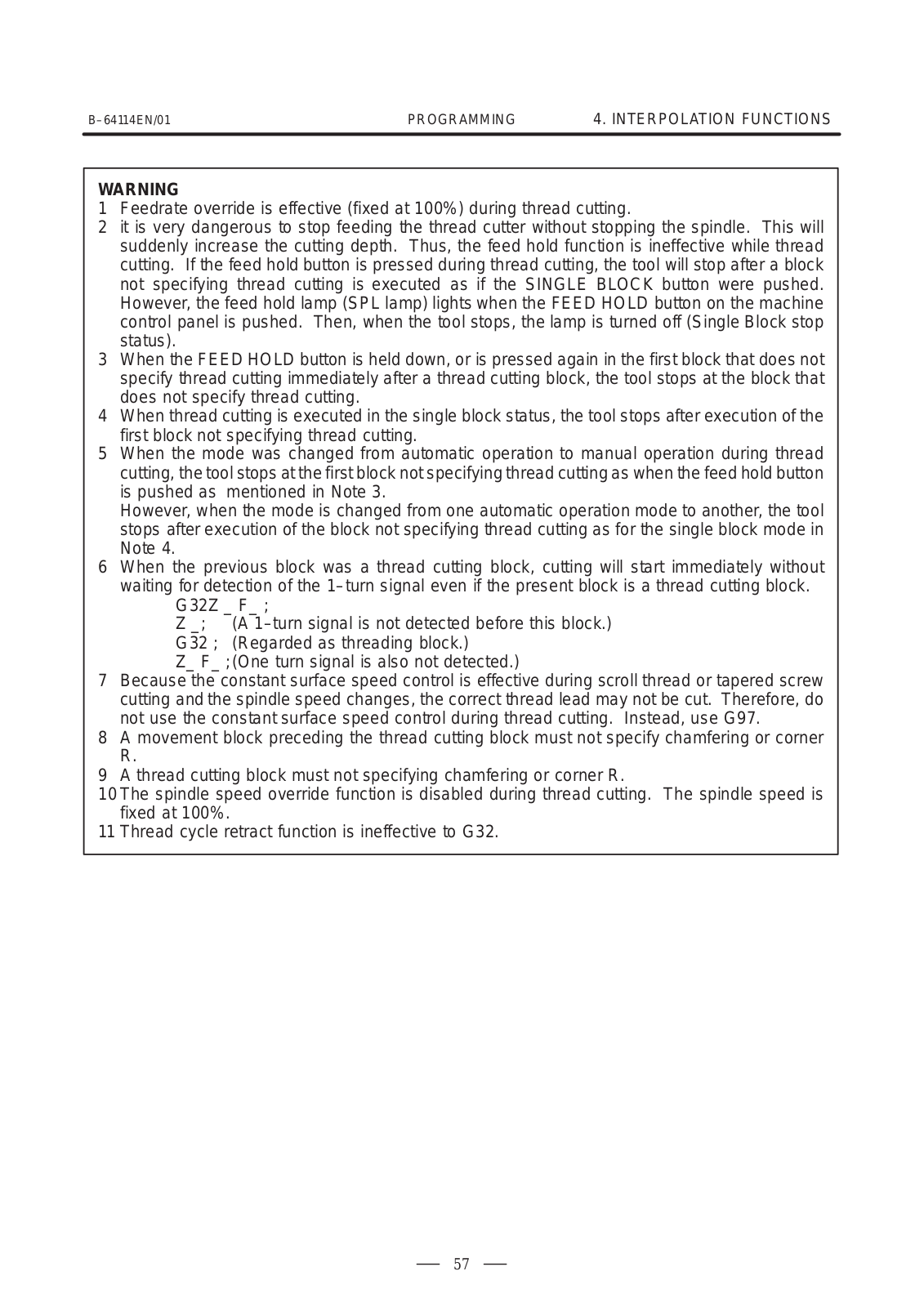 B–64114EN/01 PROGRAMMING 4. INTERPOLATION FUNCTIONS

WARNING
1 Feedrate override is effective (fixed at 100%) during thread cutting.
2 it is very dangerous to stop feeding the thread cutter without stopping the spindle. This will suddenly increase the cutting depth. Thus, the feed hold function is ineffective while thread cutting. If the feed hold button is pressed during thread cutting, the tool will stop after a block not specifying thread cutting is executed as if the SINGLE BLOCK button were pushed. However, the feed hold lamp (SPL lamp) lights when the FEED HOLD button on the machine control panel is pushed. Then, when the tool stops, the lamp is turned off (Single Block stop status).
3 When the FEED HOLD button is held down, or is pressed again in the first block that does not specify thread cutting immediately after a thread cutting block, the tool stops at the block that does not specify thread cutting.
4 When thread cutting is executed in the single block status, the tool stops after execution of the first block not specifying thread cutting.
5 When the mode was changed from automatic operation to manual operation during thread cutting, the tool stops at the first block not specifying thread cutting as when the feed hold button is pushed as mentioned in Note 3.
However, when the mode is changed from one automatic operation mode to another, the tool stops after execution of the block not specifying thread cutting as for the single block mode in Note 4.
6 When the previous block was a thread cutting block, cutting will start immediately without waiting for detection of the 1–turn signal even if the present block is a thread cutting block.
G32Z _ F_ ;
Z _; (A 1–turn signal is not detected before this block.)
G32 ; (Regarded as threading block.)
Z_ F_ ;(One turn signal is also not detected.)
7 Because the constant surface speed control is effective during scroll thread or tapered screw cutting and the spindle speed changes, the correct thread lead may not be cut. Therefore, do not use the constant surface speed control during thread cutting. Instead, use G97.
8 A movement block preceding the thread cutting block must not specify chamfering or corner R.
9 A thread cutting block must not specifying chamfering or corner R.
10 The spindle speed override function is disabled during thread cutting. The spindle speed is fixed at 100%.
11 Thread cycle retract function is ineffective to G32.

57